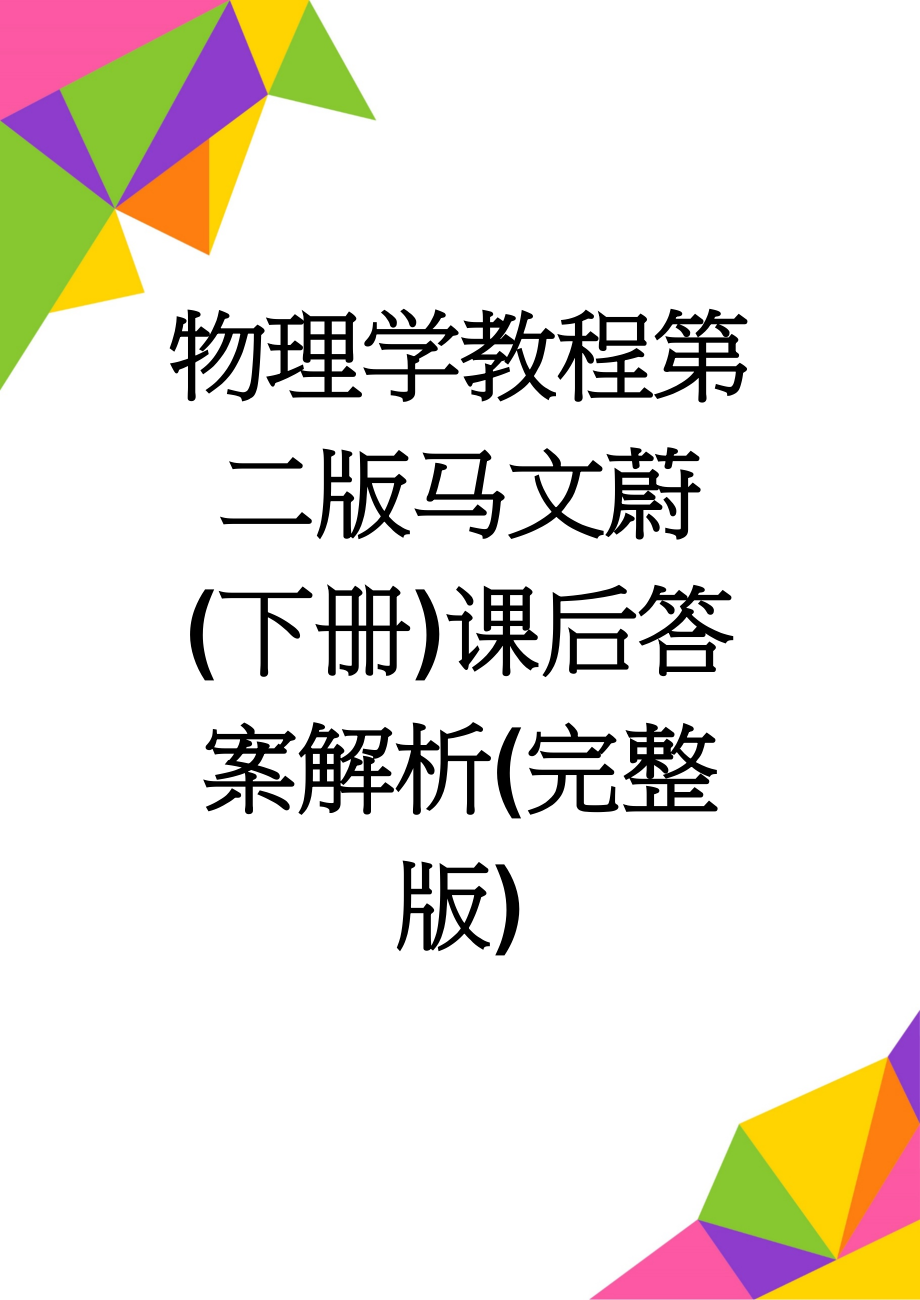 物理学教程第二版马文蔚(下册)课后答案解析(完整版)